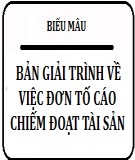 BIỂU MẪU

BẢN GIẢI TRÌNH VỀ VIỆC ĐƠN TỐ CÁO CHIẾM ĐOẠT TÀI SẢN